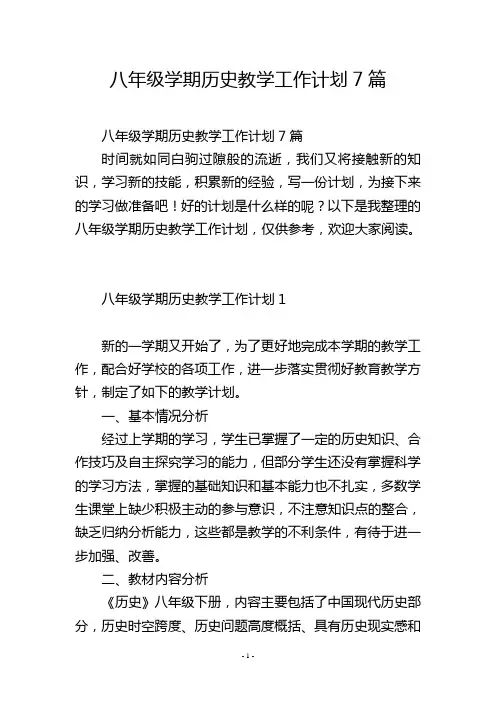 八年级学期历史教学工作计划 7 篇

八年级学期历史教学工作计划 7 篇

时间就如同白驹过隙般的流逝，我们又将接触新的知识，学习新的技能，积累新的经验，写一份计划，为接下来的学习做准备吧！好的计划是什么样的呢？以下是我整理的八年级学期历史教学工作计划，仅供参考，欢迎大家阅读。

八年级学期历史教学工作计划 1

新的一学期又开始了，为了更好地完成本学期的教学工作，配合好学校的各项工作，进一步落实贯彻好教育教学方针，制定了如下的教学计划。

一、基本情况分析

经过上学期的学习，学生已掌握了一定的历史知识、合作技巧及自主探究学习的能力，但部分学生还没有掌握科学的学习方法，掌握的基础知识和基本能力也不扎实，多数学生课堂上缺少积极主动的参与意识，不注意知识点的整合，缺乏归纳分析能力，这些都是教学的不利条件，有待于进一步加强、改善。

二、教材内容分析

《历史》八年级下册，内容主要包括了中国现代历史部分，历史时空跨度、历史问题高度概括、具有历史现实感和

- 1 -